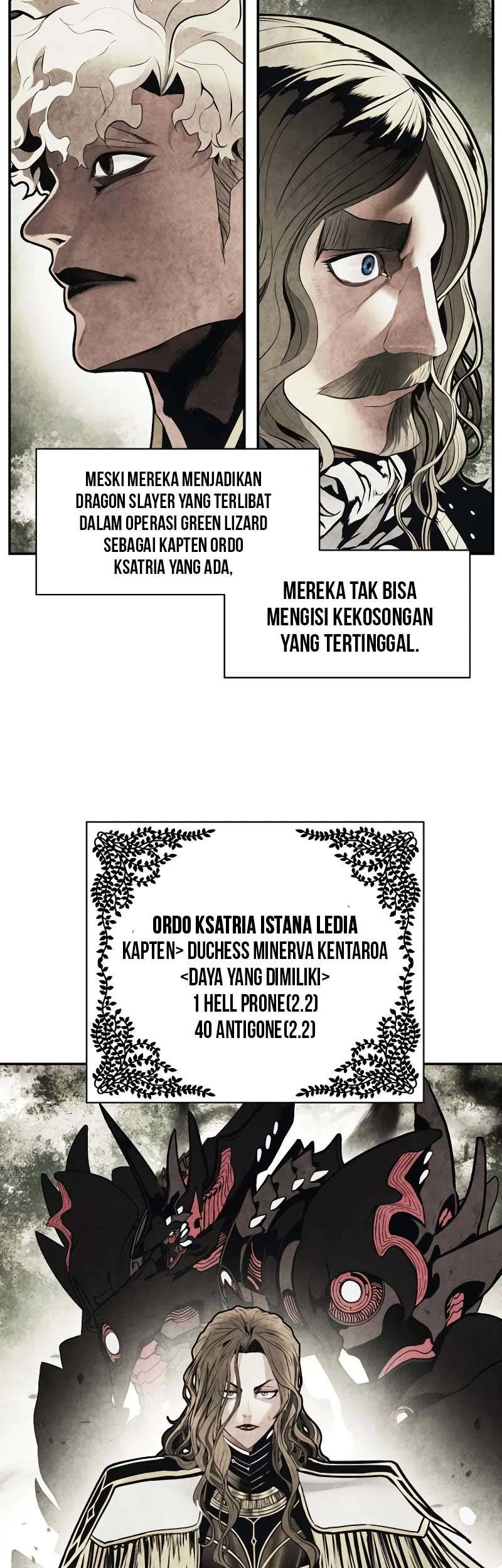 MESKI MEREKA MENJADIKAN DRAGON SLAYER YANG TERLIBAT DALAM OPERASI GREEN LIZARD SEBAGAI KAPTEN ORDO KSATRIA YANG ADA,

MEREKA TAK BISA MENGISI KEKOSONGAN YANG TERTINGGAL.

ORDO KSATRIA ISTANA LEDIA
KAPTEN> DUCHESS MINERVA KENTAROA
<DAYA YANG DIMILIKI>
1 HELL PRONE(2.2)
40 ANTIGONE(2.2)